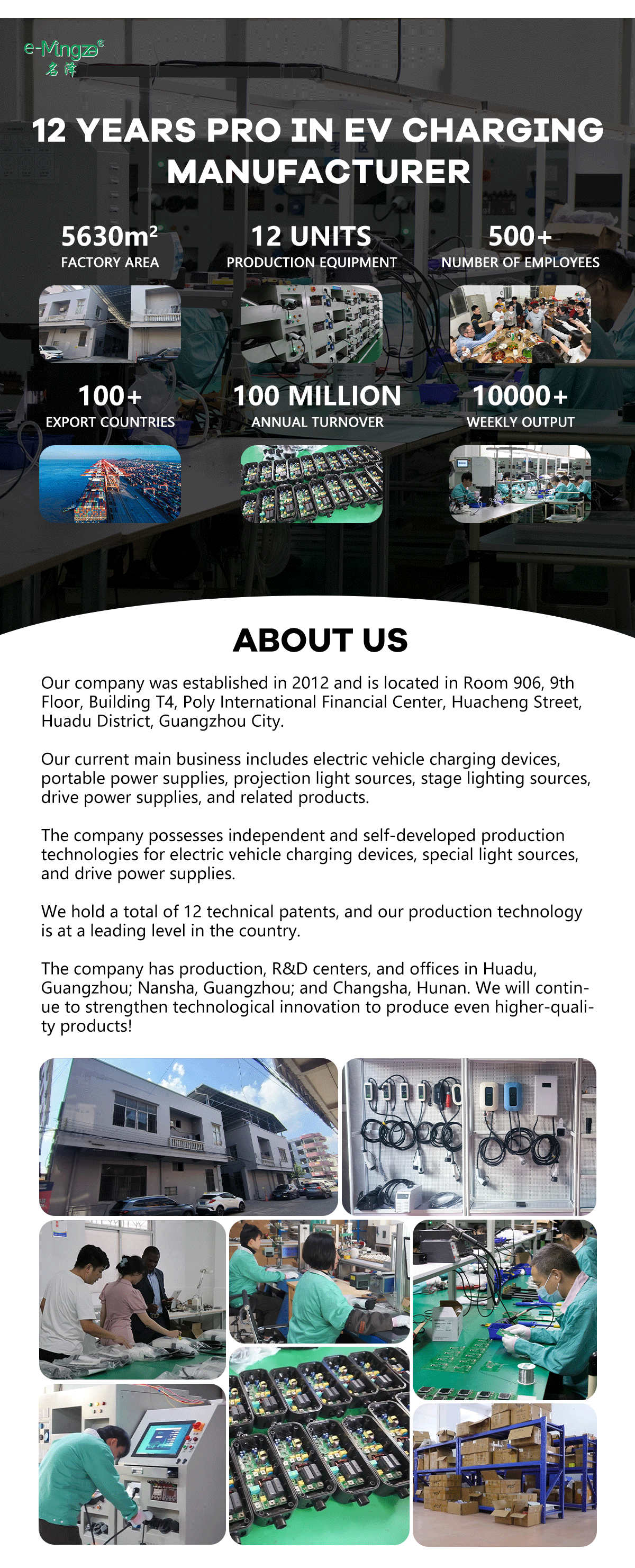 e-Mingze®
名泽

12 YEARS PRO IN EV CHARGING MANUFACTURER

5630m²
FACTORY AREA

12 UNITS
PRODUCTION EQUIPMENT

500+
NUMBER OF EMPLOYEES

100+
EXPORT COUNTRIES

100 MILLION
ANNUAL TURNOVER

10000+
WEEKLY OUTPUT

ABOUT US

Our company was established in 2012 and is located in Room 906, 9th Floor, Building T4, Poly International Financial Center, Huacheng Street, Huadu District, Guangzhou City.

Our current main business includes electric vehicle charging devices, portable power supplies, projection light sources, stage lighting sources, drive power supplies, and related products.

The company possesses independent and self-developed production technologies for electric vehicle charging devices, special light sources, and drive power supplies.

We hold a total of 12 technical patents, and our production technology is at a leading level in the country.

The company has production, R&D centers, and offices in Huadu, Guangzhou; Nansha, Guangzhou; and Changsha, Hunan. We will continue to strengthen technological innovation to produce even higher-quality products!